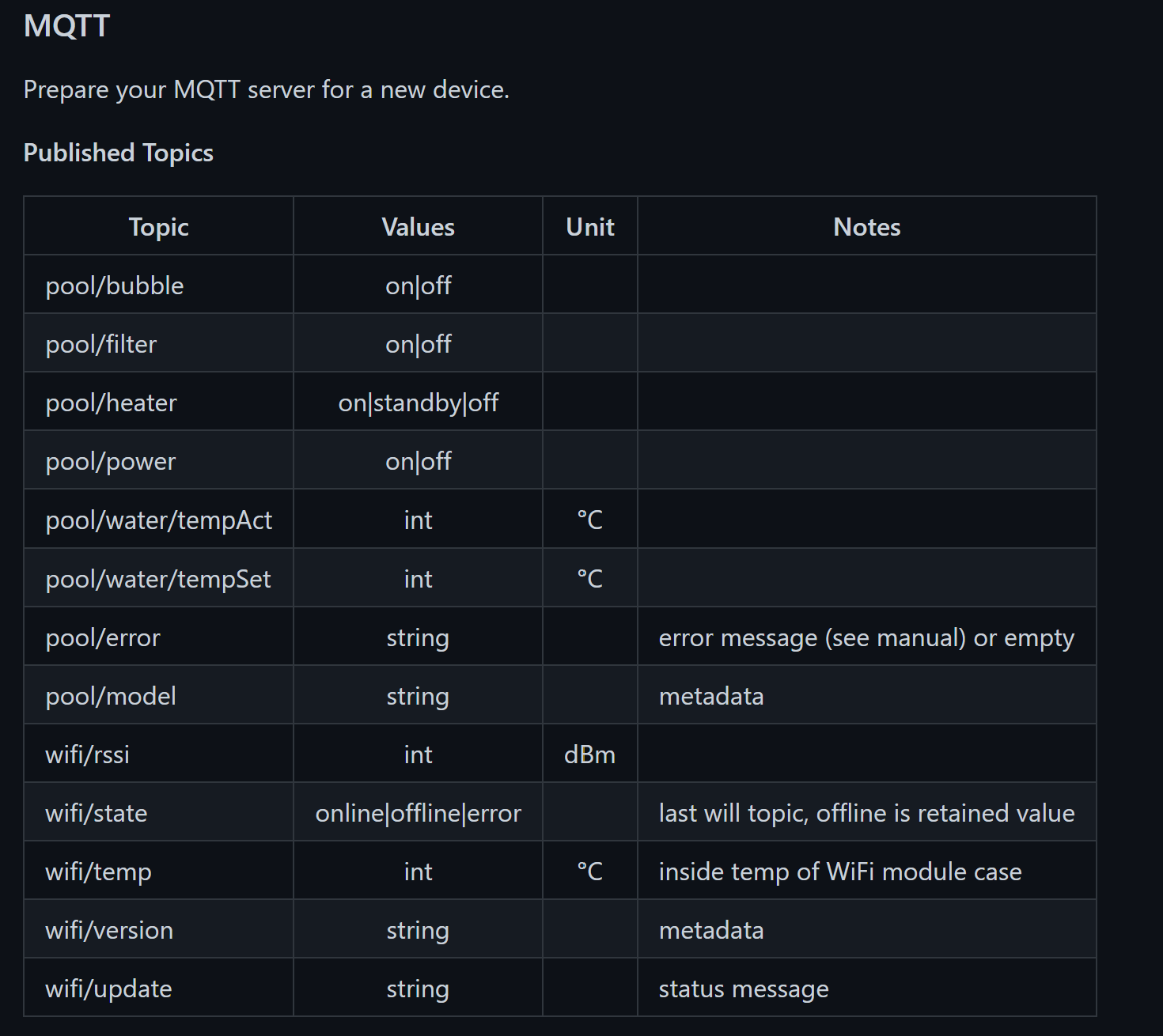 MQTT

Prepare your MQTT server for a new device.

Published Topics

| Topic | Values | Unit | Notes |
|---|---|---|---|
| pool/bubble | on\|off | | |
| pool/filter | on\|off | | |
| pool/heater | on\|standby\|off | | |
| pool/power | on\|off | | |
| pool/water/tempAct | int | °C | |
| pool/water/tempSet | int | °C | |
| pool/error | string | | error message (see manual) or empty |
| pool/model | string | | metadata |
| wifi/rssi | int | dBm | |
| wifi/state | online\|offline\|error | | last will topic, offline is retained value |
| wifi/temp | int | °C | inside temp of WiFi module case |
| wifi/version | string | | metadata |
| wifi/update | string | | status message |